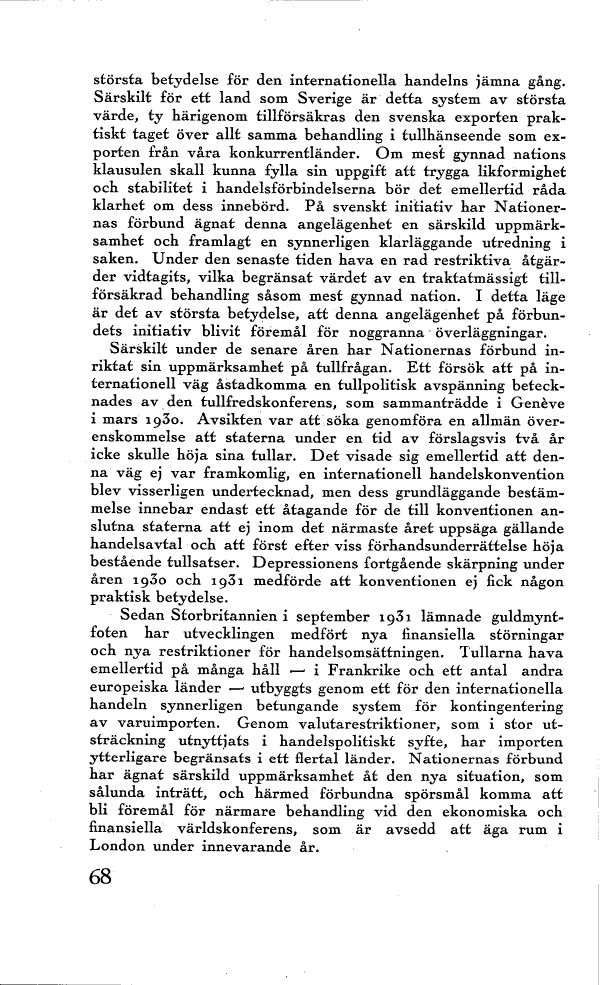 största betydelse för den internationella handelns jämna gång. Särskilt för ett land som Sverige är detta system av största värde, ty härigenom tillförsäkras den svenska exporten praktiskt taget över allt samma behandling i tullhänseende som exporten från våra konkurrentländer. Om mest gynnad nations klausulen skall kunna fylla sin uppgift att trygga likformighet och stabilitet i handelsförbindelserna bör det emellertid råda klarhet om dess innebörd. På svenskt initiativ har Nationernas förbund ägnat denna angelägenhet en särskild uppmärksamhet och framlagt en synnerligen klarläggande utredning i saken. Under den senaste tiden hava en rad restriktiva åtgärder vidtagits, vilka begränsat värdet av en traktatmässigt tillförsäkrad behandling såsom mest gynnad nation. I detta läge är det av största betydelse, att denna angelägenhet på förbundets initiativ blivit föremål för noggranna överläggningar.

Särskilt under de senare åren har Nationernas förbund inriktat sin uppmärksamhet på tullfrågan. Ett försök att på internationell väg åstadkomma en tullpolitisk avspänning betecknades av den tullfredskonferens, som sammanträdde i Genève i mars 1930. Avsikten var att söka genomföra en allmän överenskommelse att staterna under en tid av förslagsvis två år icke skulle höja sina tullar. Det visade sig emellertid att denna väg ej var framkomlig, en internationell handelskonvention blev visserligen undertecknad, men dess grundläggande bestämmelse innebar endast ett åtagande för de till konventionen anslutna staterna att ej inom det närmaste året uppsäga gällande handelsavtal och att först efter viss förhandsunderrättelse höja bestående tullsatser. Depressionens fortgående skärpning under åren 1930 och 1931 medförde att konventionen ej fick någon praktisk betydelse.

Sedan Storbritannien i september 1931 lämnade guldmyntfoten har utvecklingen medfört nya finansiella störningar och nya restriktioner för handelsomsättningen. Tullarna hava emellertid på många håll — i Frankrike och ett antal andra europeiska länder — utbyggts genom ett för den internationella handeln synnerligen betungande system för kontingentering av varuimporten. Genom valutarestriktioner, som i stor utsträckning utnyttjats i handelspolitiskt syfte, har importen ytterligare begränsats i ett flertal länder. Nationernas förbund har ägnat särskild uppmärksamhet åt den nya situation, som sålunda inträtt, och härmed förbundna spörsmål komma att bli föremål för närmare behandling vid den ekonomiska och finansiella världskonferens, som är avsedd att äga rum i London under innevarande år.

68